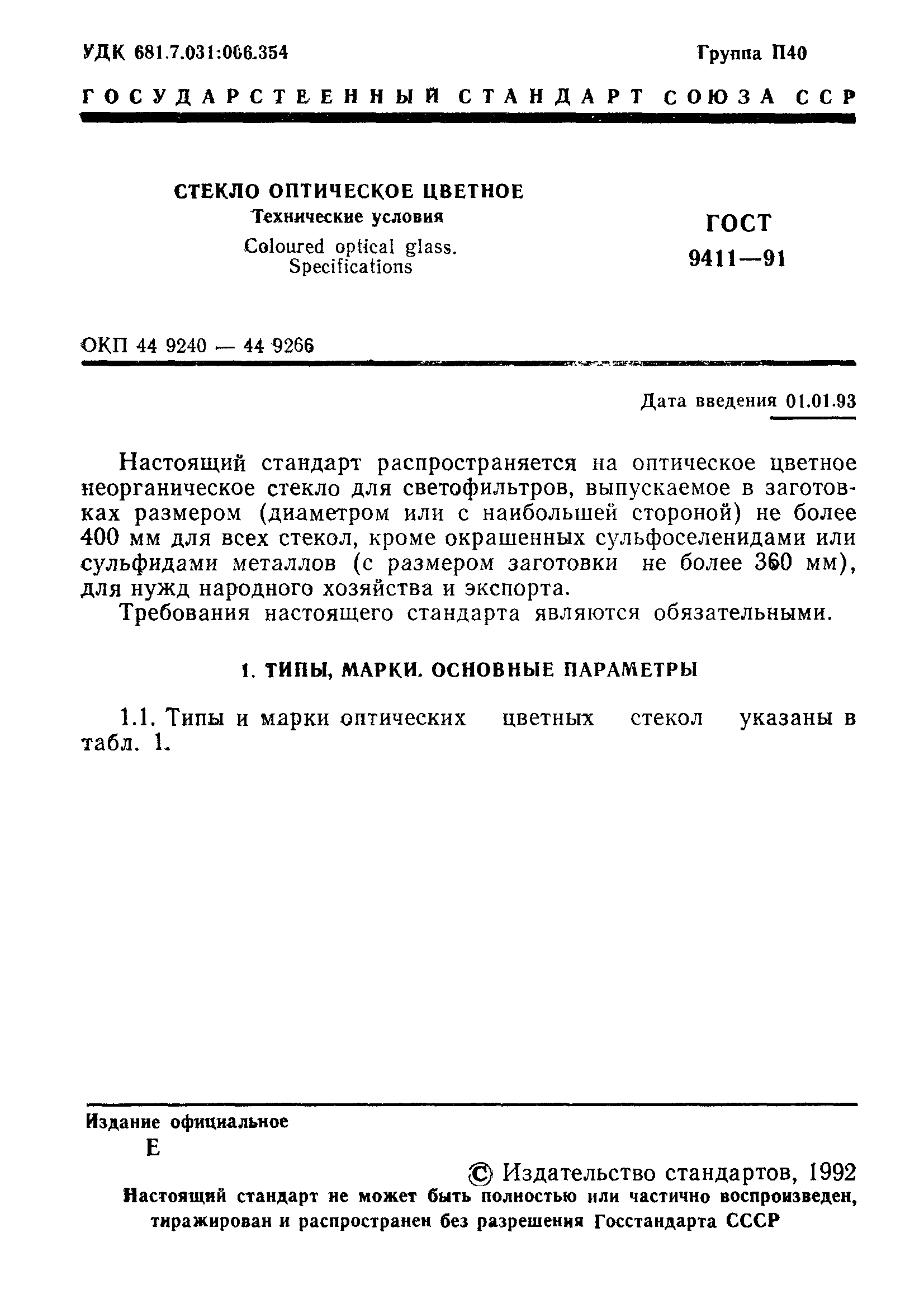 УДК 681.7.031:006.354

Группа П40

ГОСУДАРСТВЕННЫЙ СТАНДАРТ СОЮЗА ССР

СТЕКЛО ОПТИЧЕСКОЕ ЦВЕТНОЕ
Технические условия
Coloured optical glass.
Specifications

ГОСТ
9411—91

ОКП 44 9240 — 44 9266

Дата введения 01.01.93

Настоящий стандарт распространяется на оптическое цветное неорганическое стекло для светофильтров, выпускаемое в заготовках размером (диаметром или с наибольшей стороной) не более 400 мм для всех стекол, кроме окрашенных сульфоселенидами или сульфидами металлов (с размером заготовки не более 360 мм), для нужд народного хозяйства и экспорта.

Требования настоящего стандарта являются обязательными.

1. ТИПЫ, МАРКИ. ОСНОВНЫЕ ПАРАМЕТРЫ

1.1. Типы и марки оптических цветных стекол указаны в табл. 1.

Издание официальное
Е

© Издательство стандартов, 1992
Настоящий стандарт не может быть полностью или частично воспроизведен, тиражирован и распространен без разрешения Госстандарта СССР